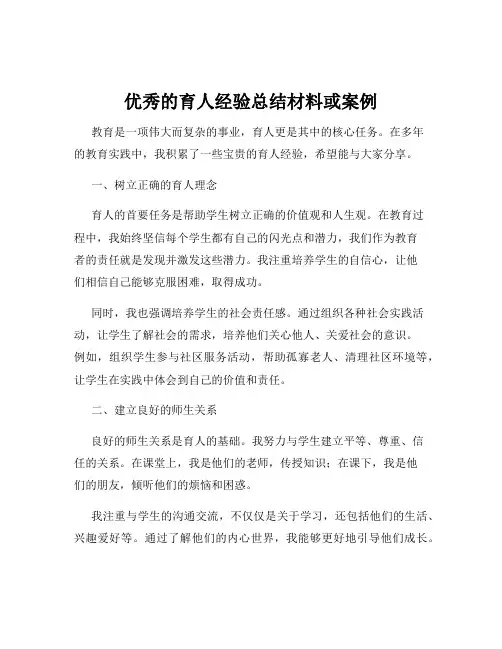 优秀的育人经验总结材料或案例

教育是一项伟大而复杂的事业，育人更是其中的核心任务。在多年的教育实践中，我积累了一些宝贵的育人经验，希望能与大家分享。

一、树立正确的育人理念

育人的首要任务是帮助学生树立正确的价值观和人生观。在教育过程中，我始终坚信每个学生都有自己的闪光点和潜力，我们作为教育者的责任就是发现并激发这些潜力。我注重培养学生的自信心，让他们相信自己能够克服困难，取得成功。

同时，我也强调培养学生的社会责任感。通过组织各种社会实践活动，让学生了解社会的需求，培养他们关心他人、关爱社会的意识。例如，组织学生参与社区服务活动，帮助孤寡老人、清理社区环境等，让学生在实践中体会到自己的价值和责任。

二、建立良好的师生关系

良好的师生关系是育人的基础。我努力与学生建立平等、尊重、信任的关系。在课堂上，我是他们的老师，传授知识；在课下，我是他们的朋友，倾听他们的烦恼和困惑。

我注重与学生的沟通交流，不仅仅是关于学习，还包括他们的生活、兴趣爱好等。通过了解他们的内心世界，我能够更好地引导他们成长。